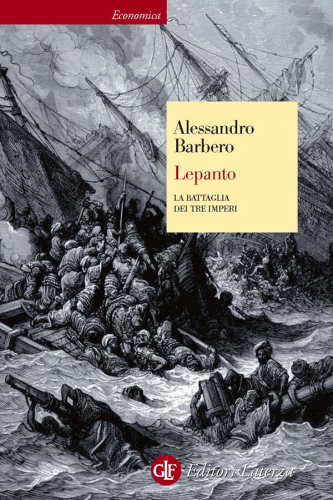 Economica

Alessandro Barbero

Lepanto

LA BATTAGLIA DEI TRE IMPERI

GLF Editori Laterza